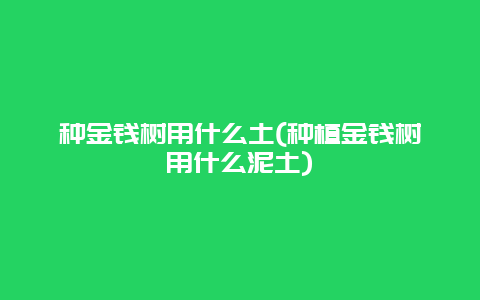 种金钱树用什么土(种植金钱树用什么泥土)